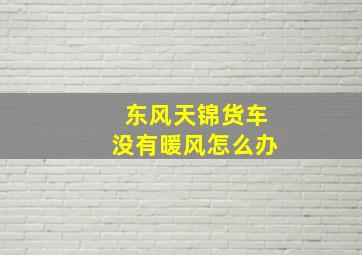 东风天锦货车
没有暖风怎么办